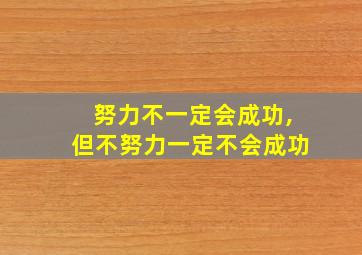 努力不一定会成功，
但不努力一定不会成功